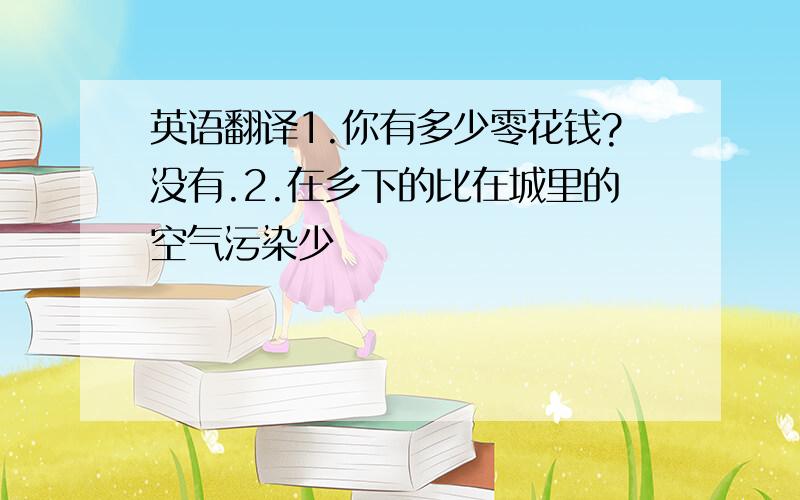 英语翻译1.你有多少零花钱?没有.2.在乡下的比在城里的空气污染少